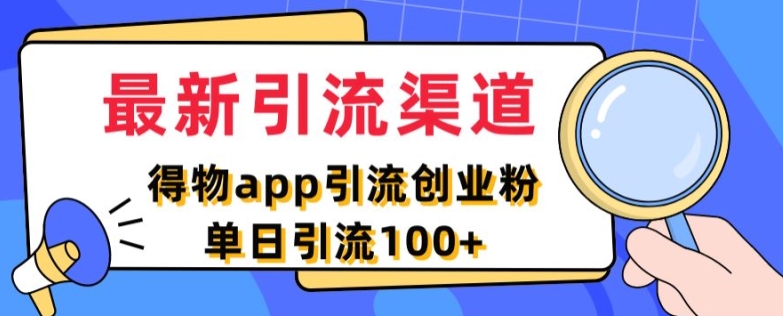 最新引流渠道

得物app引流创业粉
单日引流100+